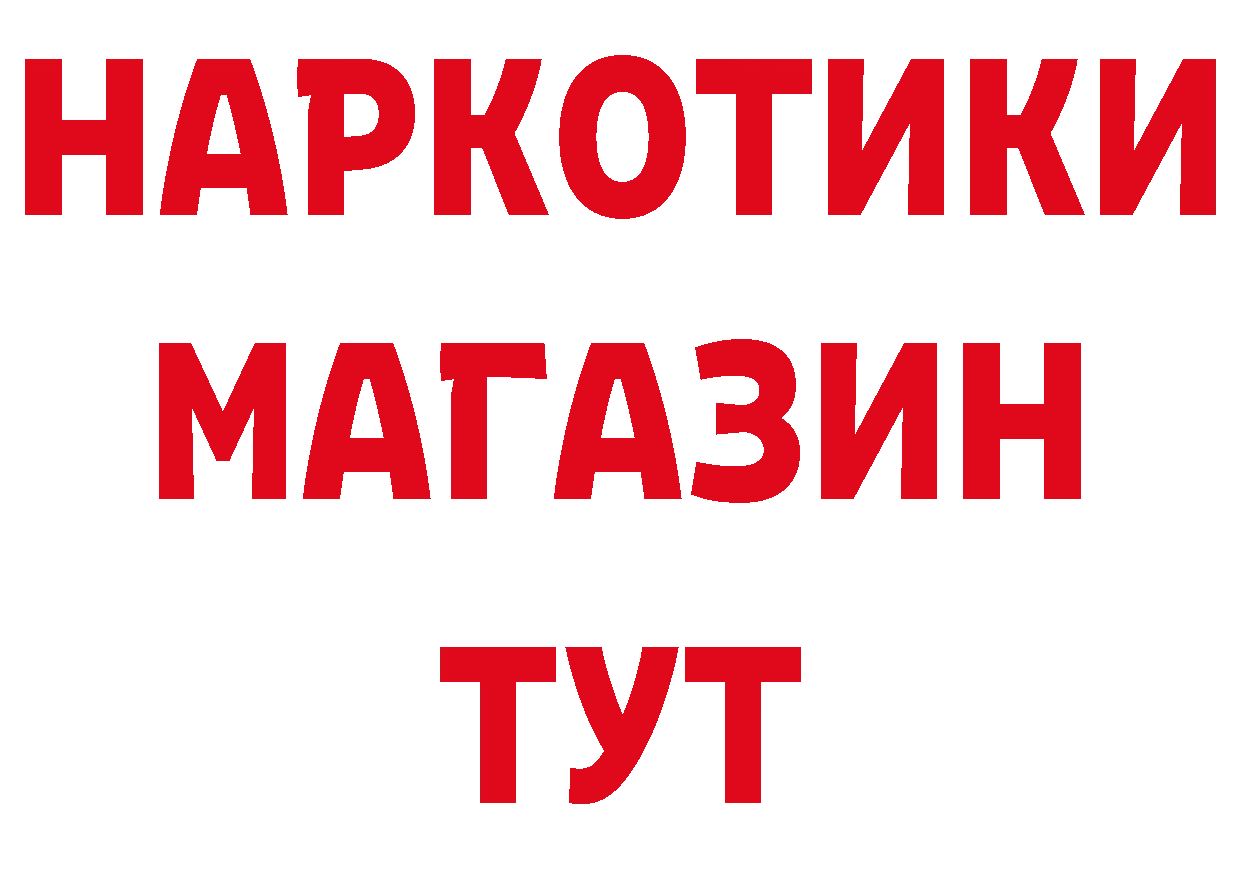 НАРКОТИКИ
МАГАЗИН
ТУТ